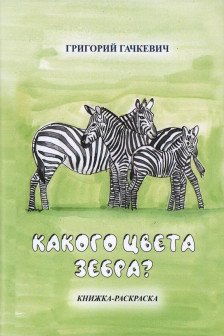 ГРИГОРИЙ ГАЧКЕВИЧ

КАКОГО ЦВЕТА ЗЕБРА?

КНИЖКА-РАСКРАСКА